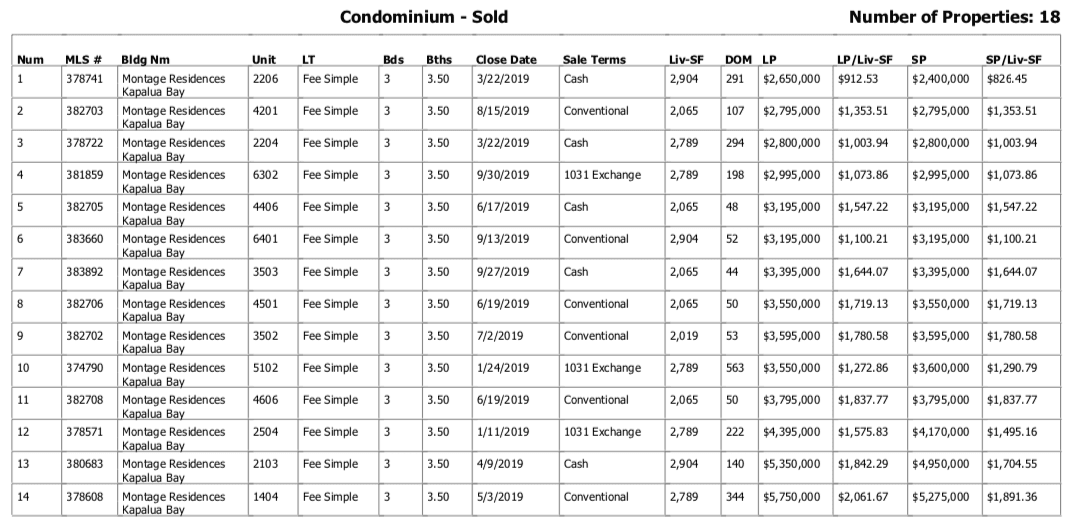 Condominium - Sold

Number of Properties: 18

| Num | MLS # | Bldg Nm | Unit | LT | Bds | Bths | Close Date | Sale Terms | Liv-SF | DOM | LP | LP/Liv-SF | SP | SP/Liv-SF |
|---|---|---|---|---|---|---|---|---|---|---|---|---|---|---|
| 1 | 378741 | Montage Residences Kapalua Bay | 2206 | Fee Simple | 3 | 3.50 | 3/22/2019 | Cash | 2,904 | 291 | $2,650,000 | $912.53 | $2,400,000 | $826.45 |
| 2 | 382703 | Montage Residences Kapalua Bay | 4201 | Fee Simple | 3 | 3.50 | 8/15/2019 | Conventional | 2,065 | 107 | $2,795,000 | $1,353.51 | $2,795,000 | $1,353.51 |
| 3 | 378722 | Montage Residences Kapalua Bay | 2204 | Fee Simple | 3 | 3.50 | 3/22/2019 | Cash | 2,789 | 294 | $2,800,000 | $1,003.94 | $2,800,000 | $1,003.94 |
| 4 | 381859 | Montage Residences Kapalua Bay | 6302 | Fee Simple | 3 | 3.50 | 9/30/2019 | 1031 Exchange | 2,789 | 198 | $2,995,000 | $1,073.86 | $2,995,000 | $1,073.86 |
| 5 | 382705 | Montage Residences Kapalua Bay | 4406 | Fee Simple | 3 | 3.50 | 6/17/2019 | Cash | 2,065 | 48 | $3,195,000 | $1,547.22 | $3,195,000 | $1,547.22 |
| 6 | 383660 | Montage Residences Kapalua Bay | 6401 | Fee Simple | 3 | 3.50 | 9/13/2019 | Conventional | 2,904 | 52 | $3,195,000 | $1,100.21 | $3,195,000 | $1,100.21 |
| 7 | 383892 | Montage Residences Kapalua Bay | 3503 | Fee Simple | 3 | 3.50 | 9/27/2019 | Cash | 2,065 | 44 | $3,395,000 | $1,644.07 | $3,395,000 | $1,644.07 |
| 8 | 382706 | Montage Residences Kapalua Bay | 4501 | Fee Simple | 3 | 3.50 | 6/19/2019 | Conventional | 2,065 | 50 | $3,550,000 | $1,719.13 | $3,550,000 | $1,719.13 |
| 9 | 382702 | Montage Residences Kapalua Bay | 3502 | Fee Simple | 3 | 3.50 | 7/2/2019 | Conventional | 2,019 | 53 | $3,595,000 | $1,780.58 | $3,595,000 | $1,780.58 |
| 10 | 374790 | Montage Residences Kapalua Bay | 5102 | Fee Simple | 3 | 3.50 | 1/24/2019 | 1031 Exchange | 2,789 | 563 | $3,550,000 | $1,272.86 | $3,600,000 | $1,290.79 |
| 11 | 382708 | Montage Residences Kapalua Bay | 4606 | Fee Simple | 3 | 3.50 | 6/19/2019 | Conventional | 2,065 | 50 | $3,795,000 | $1,837.77 | $3,795,000 | $1,837.77 |
| 12 | 378571 | Montage Residences Kapalua Bay | 2504 | Fee Simple | 3 | 3.50 | 1/11/2019 | 1031 Exchange | 2,789 | 222 | $4,395,000 | $1,575.83 | $4,170,000 | $1,495.16 |
| 13 | 380683 | Montage Residences Kapalua Bay | 2103 | Fee Simple | 3 | 3.50 | 4/9/2019 | Cash | 2,904 | 140 | $5,350,000 | $1,842.29 | $4,950,000 | $1,704.55 |
| 14 | 378608 | Montage Residences Kapalua Bay | 1404 | Fee Simple | 3 | 3.50 | 5/3/2019 | Conventional | 2,789 | 344 | $5,750,000 | $2,061.67 | $5,275,000 | $1,891.36 |